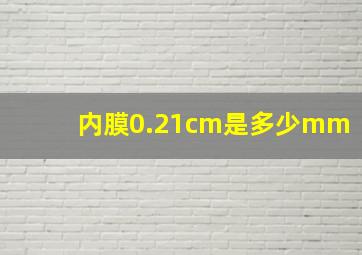 内膜0.21cm是多少mm